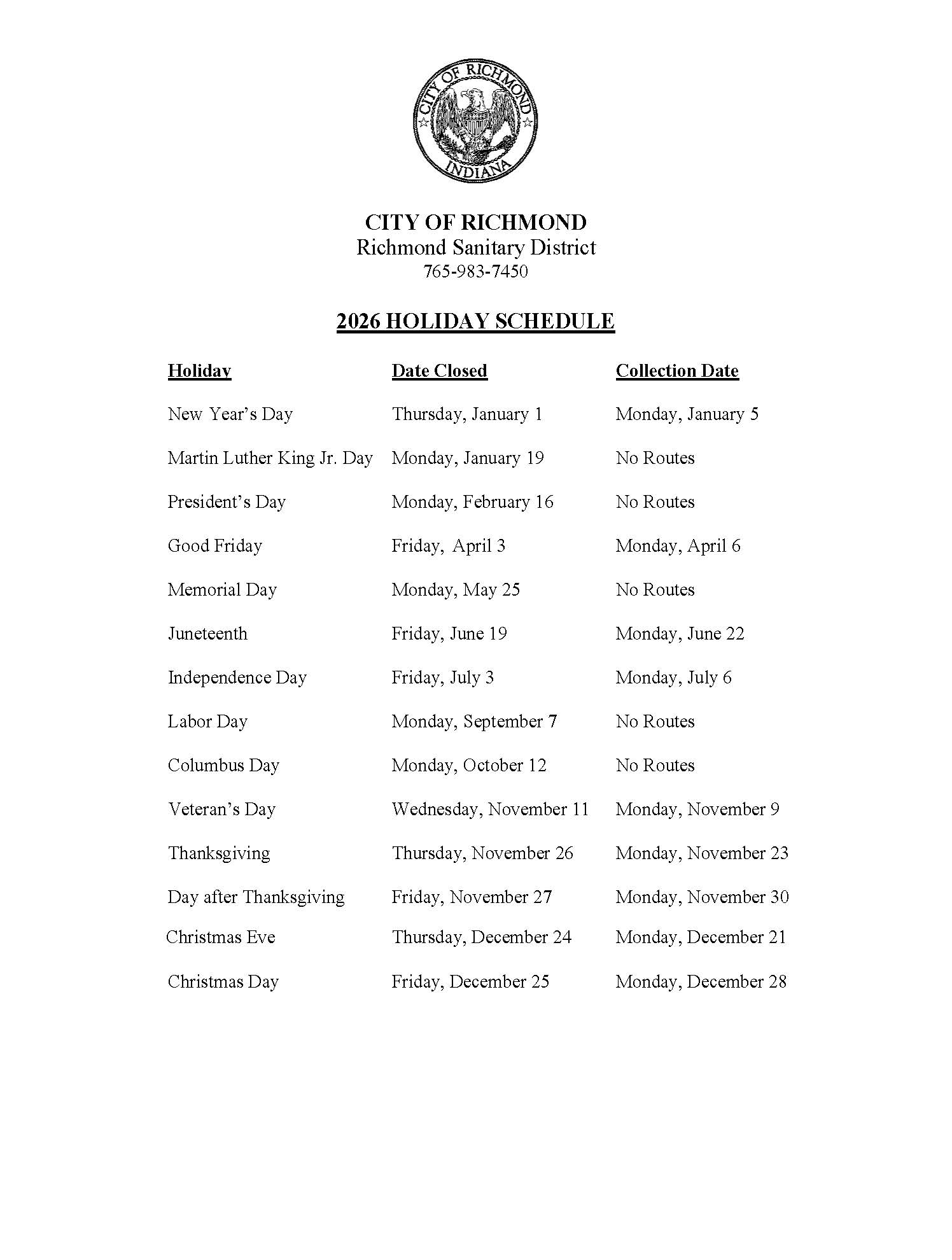 CITY OF RICHMOND
INDIANA

CITY OF RICHMOND
Richmond Sanitary District
765-983-7450

2026 HOLIDAY SCHEDULE

| Holiday | Date Closed | Collection Date |
|---|---|---|
| New Year's Day | Thursday, January 1 | Monday, January 5 |
| Martin Luther King Jr. Day | Monday, January 19 | No Routes |
| President's Day | Monday, February 16 | No Routes |
| Good Friday | Friday, April 3 | Monday, April 6 |
| Memorial Day | Monday, May 25 | No Routes |
| Juneteenth | Friday, June 19 | Monday, June 22 |
| Independence Day | Friday, July 3 | Monday, July 6 |
| Labor Day | Monday, September 7 | No Routes |
| Columbus Day | Monday, October 12 | No Routes |
| Veteran's Day | Wednesday, November 11 | Monday, November 9 |
| Thanksgiving | Thursday, November 26 | Monday, November 23 |
| Day after Thanksgiving | Friday, November 27 | Monday, November 30 |
| Christmas Eve | Thursday, December 24 | Monday, December 21 |
| Christmas Day | Friday, December 25 | Monday, December 28 |